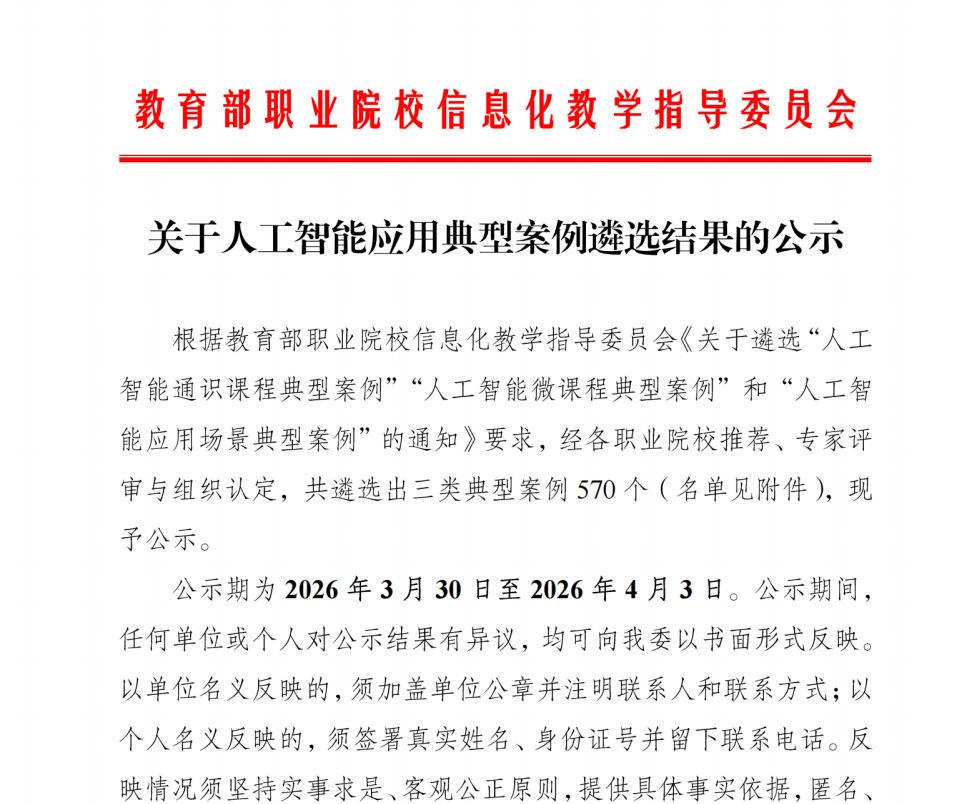 教育部职业院校信息化教学指导委员会

关于人工智能应用典型案例遴选结果的公示

根据教育部职业院校信息化教学指导委员会《关于遴选“人工智能通识课程典型案例”“人工智能微课程典型案例”和“人工智能应用场景典型案例”的通知》要求，经各职业院校推荐、专家评审与组织认定，共遴选出三类典型案例 570 个（名单见附件），现予公示。

公示期为 2026 年 3 月 30 日至 2026 年 4 月 3 日。公示期间，任何单位或个人对公示结果有异议，均可向我委以书面形式反映。以单位名义反映的，须加盖单位公章并注明联系人和联系方式；以个人名义反映的，须签署真实姓名、身份证号并留下联系电话。反映情况须坚持实事求是、客观公正原则，提供具体事实依据，匿名、